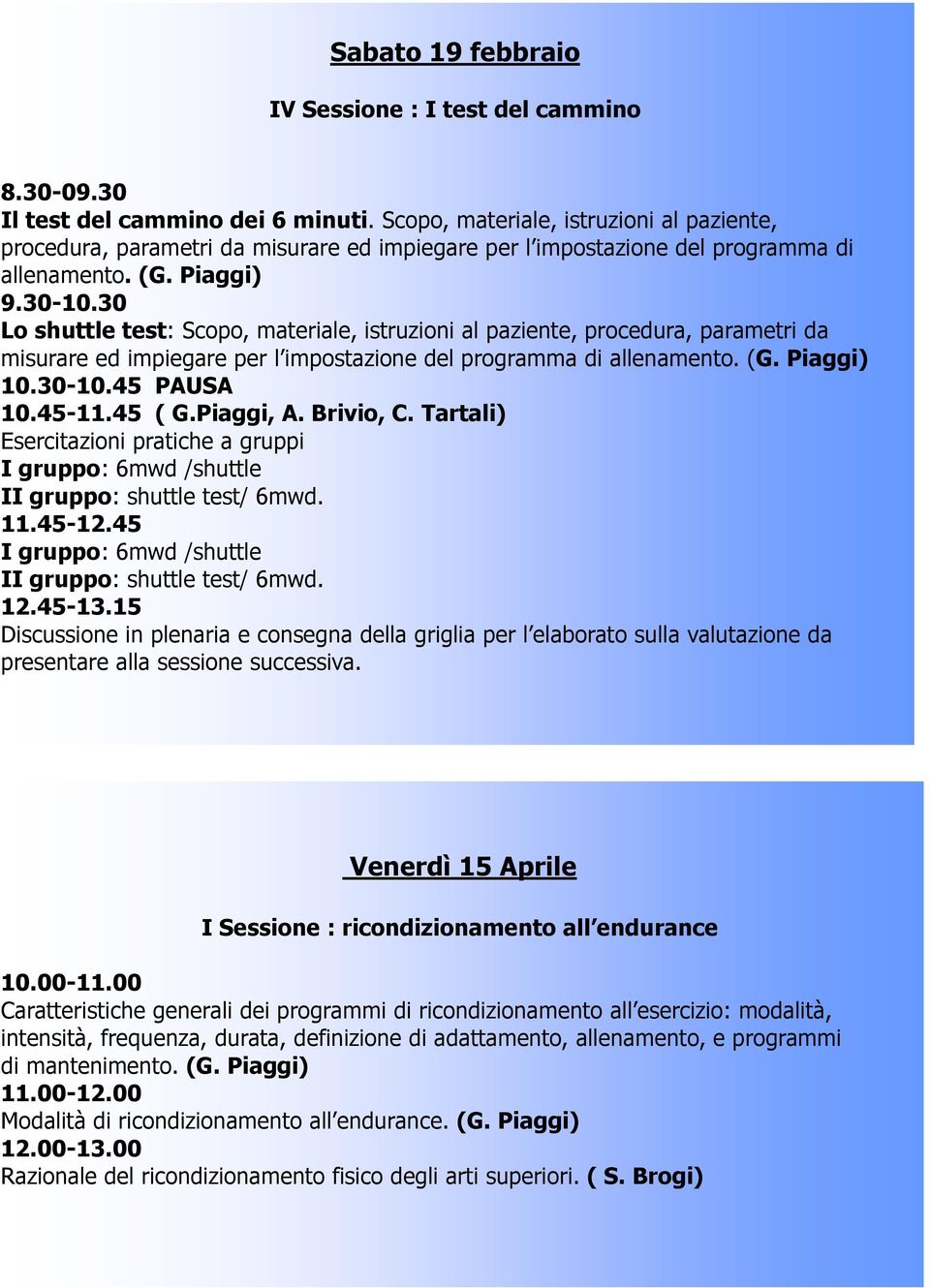 Sabato 19 febbraio

IV Sessione : I test del cammino

8.30-09.30
Il test del cammino dei 6 minuti. Scopo, materiale, istruzioni al paziente, procedura, parametri da misurare ed impiegare per l'impostazione del programma di allenamento. (G. Piaggi)
9.30-10.30
Lo shuttle test: Scopo, materiale, istruzioni al paziente, procedura, parametri da misurare ed impiegare per l'impostazione del programma di allenamento. (G. Piaggi)
10.30-10.45 PAUSA
10.45-11.45 ( G.Piaggi, A. Brivio, C. Tartali)
Esercitazioni pratiche a gruppi
I gruppo: 6mwd /shuttle
II gruppo: shuttle test/ 6mwd.
11.45-12.45
I gruppo: 6mwd /shuttle
II gruppo: shuttle test/ 6mwd.
12.45-13.15
Discussione in plenaria e consegna della griglia per l'elaborato sulla valutazione da presentare alla sessione successiva.

Venerdì 15 Aprile

I Sessione : ricondizionamento all'endurance

10.00-11.00
Caratteristiche generali dei programmi di ricondizionamento all'esercizio: modalità, intensità, frequenza, durata, definizione di adattamento, allenamento, e programmi di mantenimento. (G. Piaggi)
11.00-12.00
Modalità di ricondizionamento all'endurance. (G. Piaggi)
12.00-13.00
Razionale del ricondizionamento fisico degli arti superiori. ( S. Brogi)